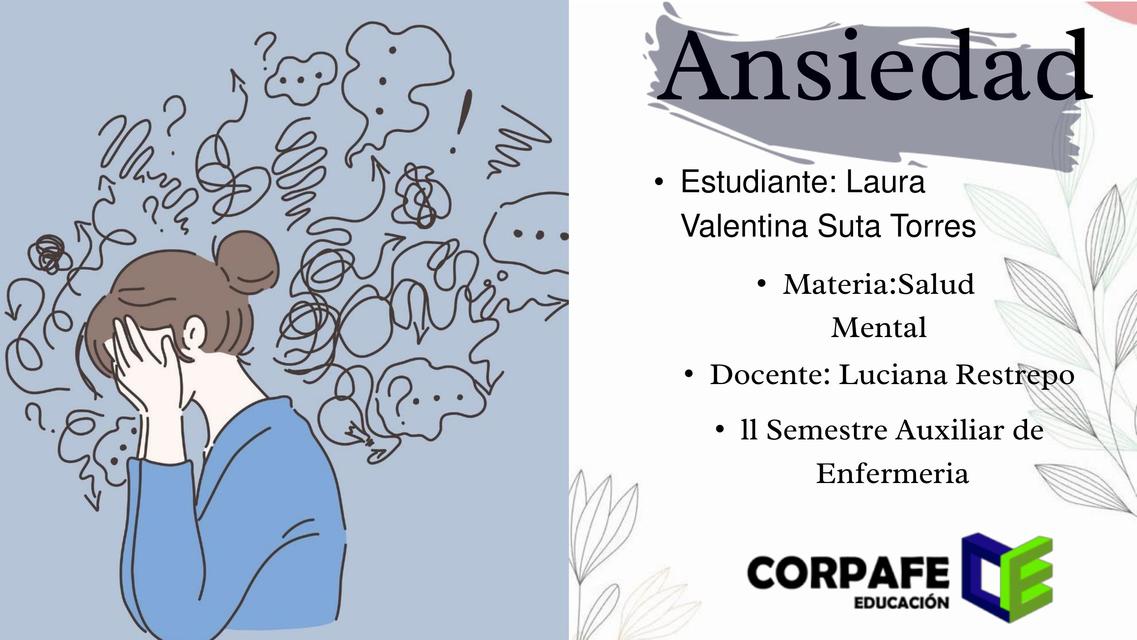 Ansiedad

• Estudiante: Laura Valentina Suta Torres

• Materia:Salud Mental

• Docente: Luciana Restrepo

• ll Semestre Auxiliar de Enfermeria

CORPAFE
EDUCACIÓN